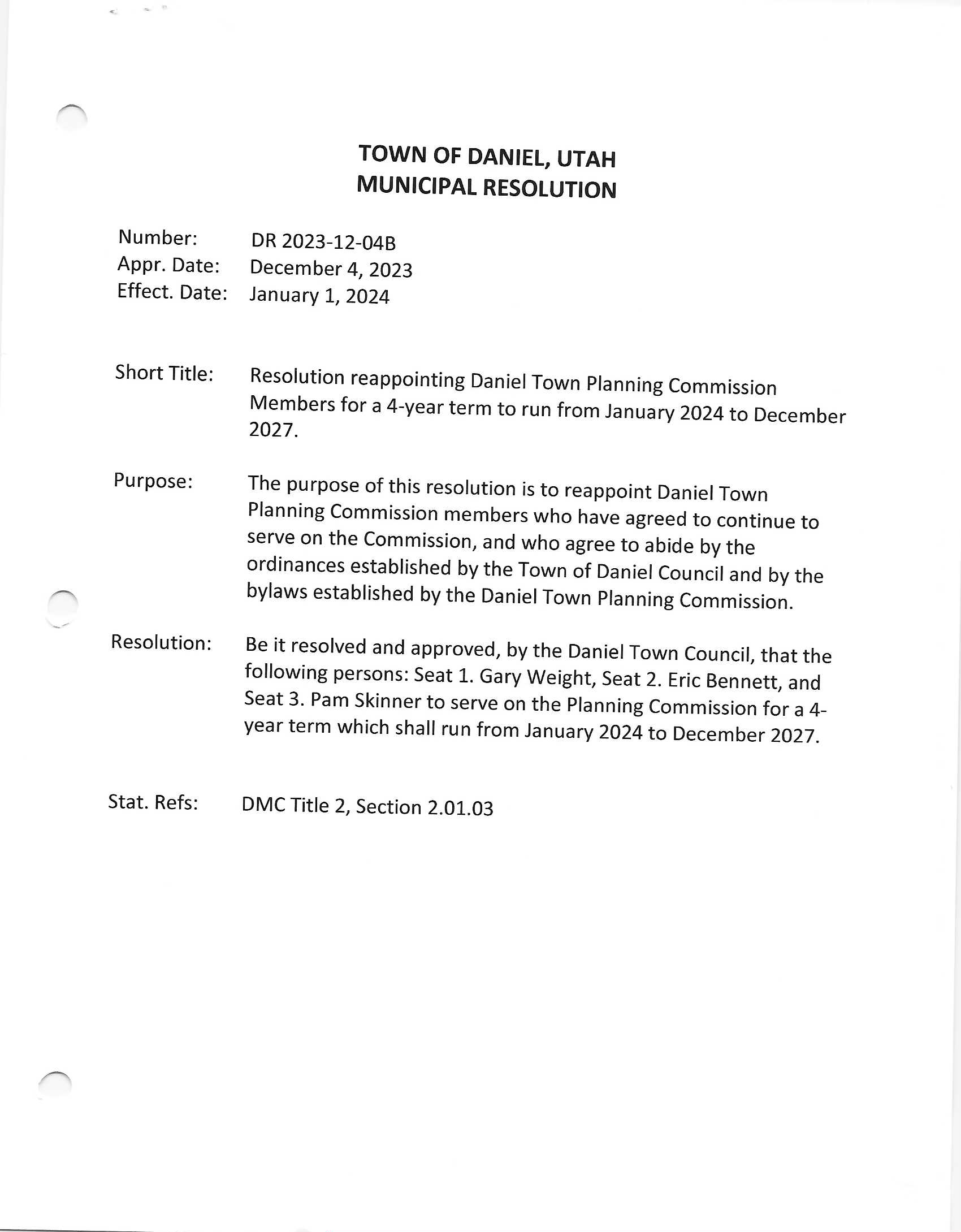 TOWN OF DANIEL, UTAH
MUNICIPAL RESOLUTION

Number: DR 2023-12-04B
Appr. Date: December 4, 2023
Effect. Date: January 1, 2024

Short Title: Resolution reappointing Daniel Town Planning Commission Members for a 4-year term to run from January 2024 to December 2027.

Purpose: The purpose of this resolution is to reappoint Daniel Town Planning Commission members who have agreed to continue to serve on the Commission, and who agree to abide by the ordinances established by the Town of Daniel Council and by the bylaws established by the Daniel Town Planning Commission.

Resolution: Be it resolved and approved, by the Daniel Town Council, that the following persons: Seat 1. Gary Weight, Seat 2. Eric Bennett, and Seat 3. Pam Skinner to serve on the Planning Commission for a 4-year term which shall run from January 2024 to December 2027.

Stat. Refs: DMC Title 2, Section 2.01.03